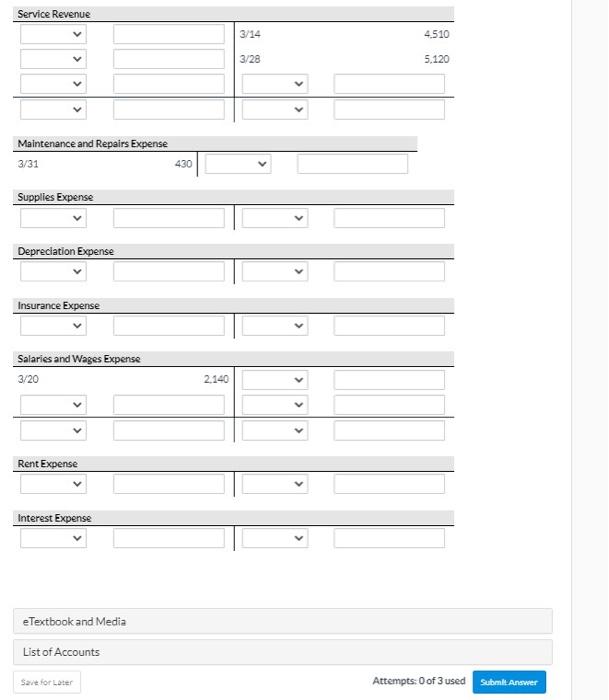 Service Revenue

3/14 4,510

3/28 5,120

Maintenance and Repairs Expense

3/31 430

Supplies Expense

Depreciation Expense

Insurance Expense

Salaries and Wages Expense

3/20 2,140

Rent Expense

Interest Expense

eTextbook and Media

List of Accounts

Save for Later

Attempts: 0 of 3 used

Submit Answer